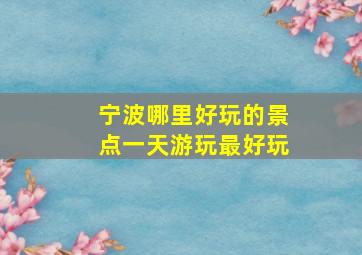 宁波哪里好玩的景点一天游玩最好玩